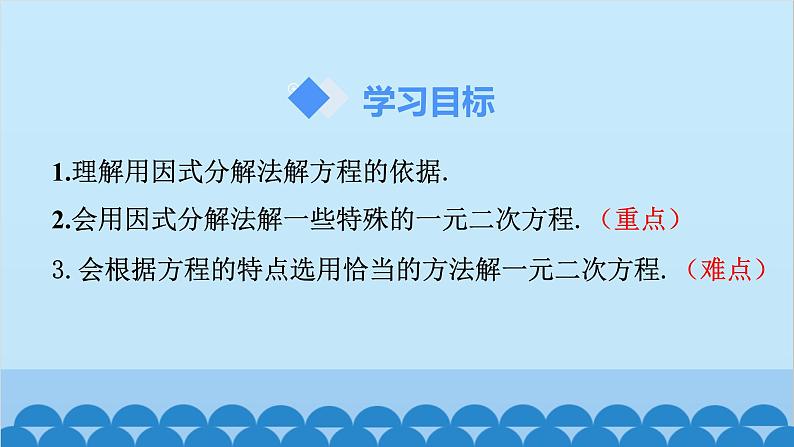 学习目标

1.理解用因式分解法解方程的依据.

2.会用因式分解法解一些特殊的一元二次方程.（重点）

3. 会根据方程的特点选用恰当的方法解一元二次方程.（难点）